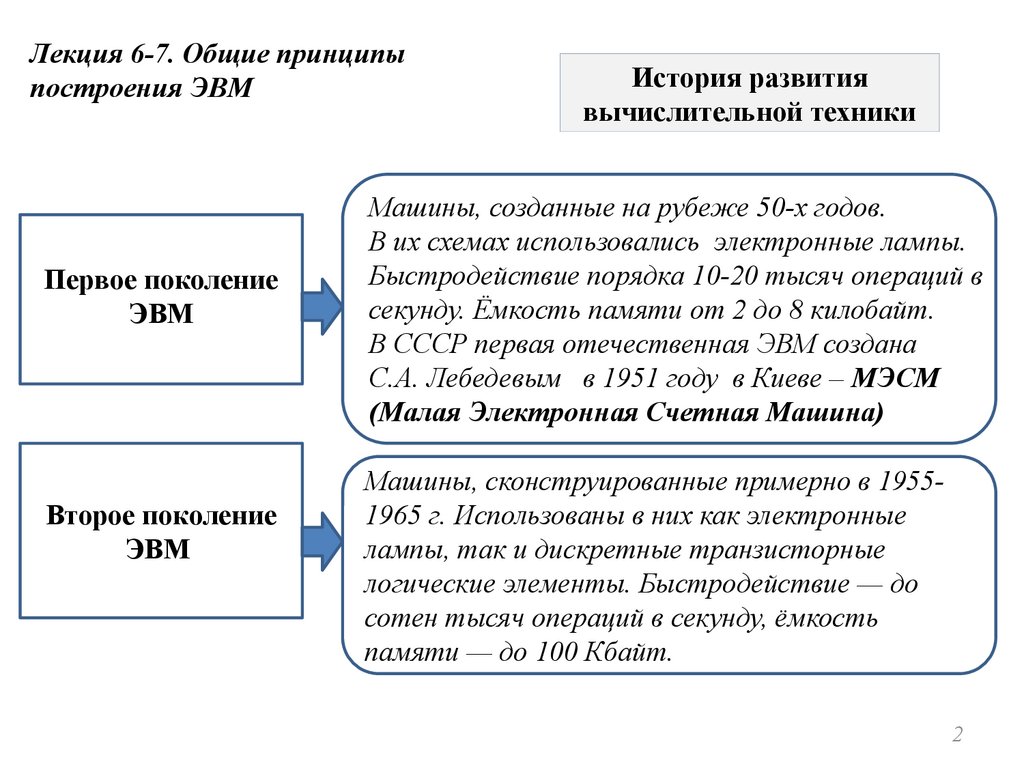 Лекция 6-7. Общие принципы построения ЭВМ

История развития вычислительной техники

Первое поколение ЭВМ

Машины, созданные на рубеже 50-х годов. В их схемах использовались электронные лампы. Быстродействие порядка 10-20 тысяч операций в секунду. Ёмкость памяти от 2 до 8 килобайт. В СССР первая отечественная ЭВМ создана С.А. Лебедевым в 1951 году в Киеве – МЭСМ (Малая Электронная Счетная Машина)

Второе поколение ЭВМ

Машины, сконструированные примерно в 1955-1965 г. Использованы в них как электронные лампы, так и дискретные транзисторные логические элементы. Быстродействие — до сотен тысяч операций в секунду, ёмкость памяти — до 100 Кбайт.

2